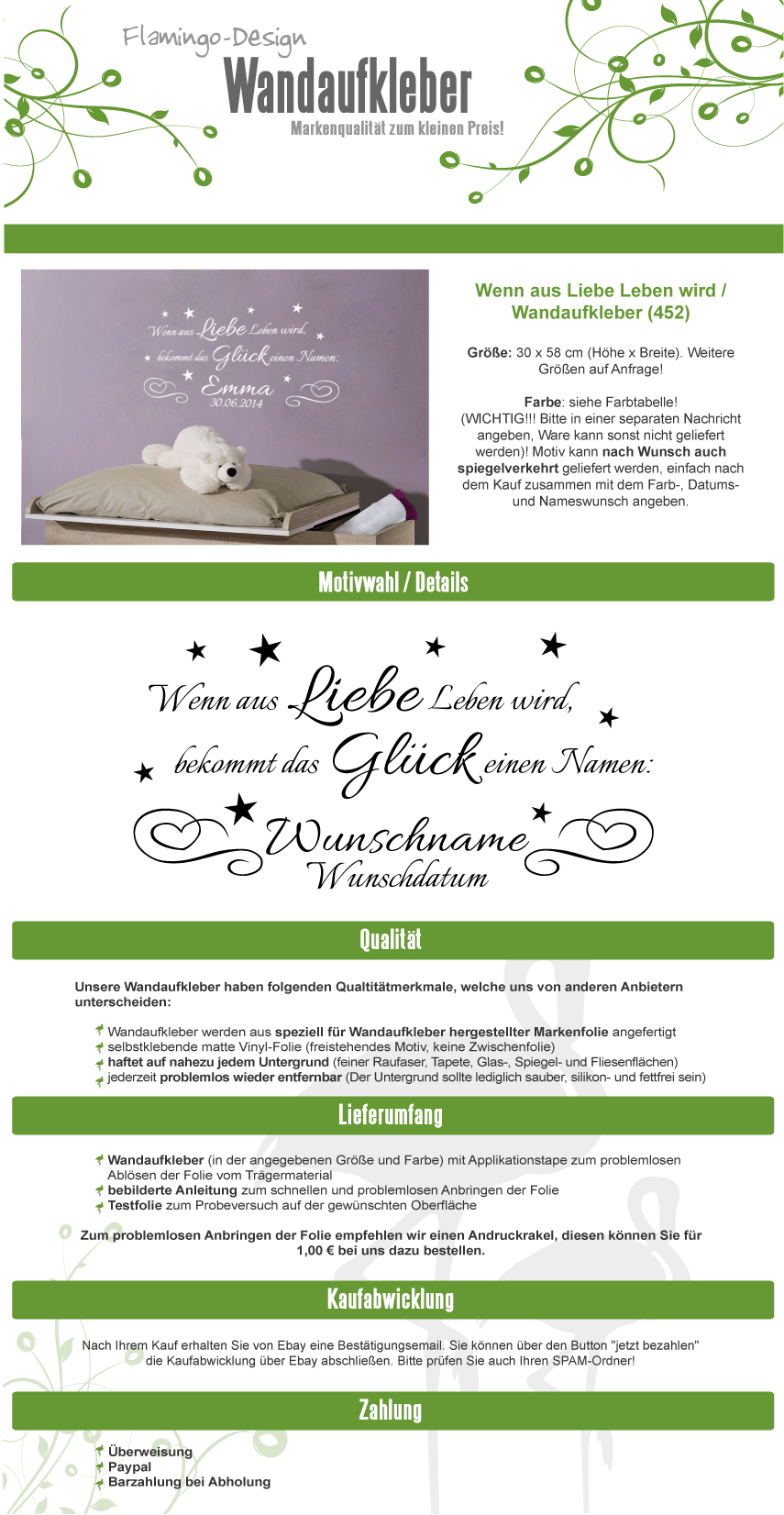 Flamingo-Design
Wandaufkleber
Markenqualität zum kleinen Preis!

Wenn aus Liebe Leben wird, bekommt das Glück einen Namen: Emma 30.06.2014

Wenn aus Liebe Leben wird / Wandaufkleber (452)

Größe: 30 x 58 cm (Höhe x Breite). Weitere Größen auf Anfrage!

Farbe: siehe Farbtabelle! (WICHTIG!!! Bitte in einer separaten Nachricht angeben, Ware kann sonst nicht geliefert werden)! Motiv kann nach Wunsch auch spiegelverkehrt geliefert werden, einfach nach dem Kauf zusammen mit dem Farb-, Datums- und Nameswunsch angeben.

Motivwahl / Details

Wenn aus Liebe Leben wird, bekommt das Glück einen Namen: Wunschname Wunschdatum

Qualität

Unsere Wandaufkleber haben folgenden Qualtitätmerkmale, welche uns von anderen Anbietern unterscheiden:

Wandaufkleber werden aus speziell für Wandaufkleber hergestellter Markenfolie angefertigt
selbstklebende matte Vinyl-Folie (freistehendes Motiv, keine Zwischenfolie)
haftet auf nahezu jedem Untergrund (feiner Raufaser, Tapete, Glas-, Spiegel- und Fliesenflächen)
jederzeit problemlos wieder entfernbar (Der Untergrund sollte lediglich sauber, silikon- und fettfrei sein)

Lieferumfang

Wandaufkleber (in der angegebenen Größe und Farbe) mit Applikationstape zum problemlosen Ablösen der Folie vom Trägermaterial
bebilderte Anleitung zum schnellen und problemlosen Anbringen der Folie
Testfolie zum Probeversuch auf der gewünschten Oberfläche

Zum problemlosen Anbringen der Folie empfehlen wir einen Andruckrakel, diesen können Sie für 1,00 € bei uns dazu bestellen.

Kaufabwicklung

Nach Ihrem Kauf erhalten Sie von Ebay eine Bestätigungsemail. Sie können über den Button "jetzt bezahlen" die Kaufabwicklung über Ebay abschließen. Bitte prüfen Sie auch Ihren SPAM-Ordner!

Zahlung

Überweisung
Paypal
Barzahlung bei Abholung